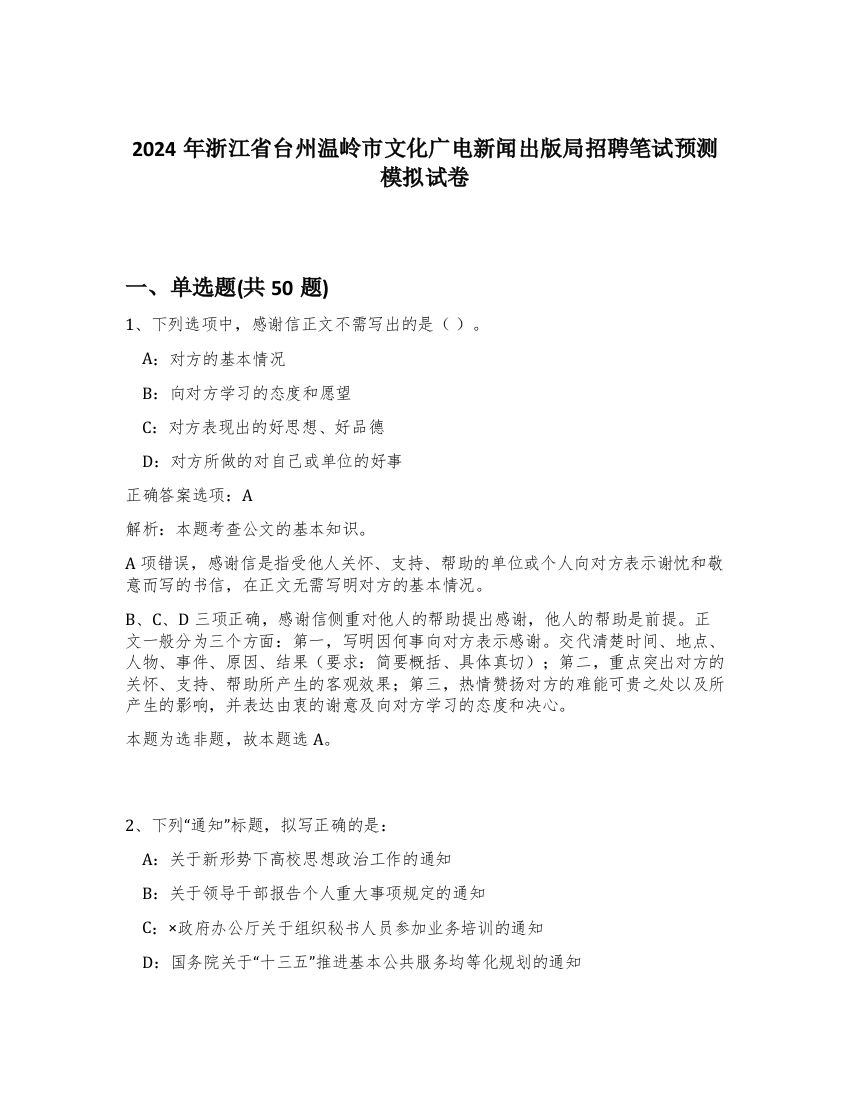 2024 年浙江省台州温岭市文化广电新闻出版局招聘笔试预测模拟试卷

一、单选题(共 50 题)

1、下列选项中，感谢信正文不需写出的是（ ）。

A：对方的基本情况

B：向对方学习的态度和愿望

C：对方表现出的好思想、好品德

D：对方所做的对自己或单位的好事

正确答案选项：A

解析：本题考查公文的基本知识。

A 项错误，感谢信是指受他人关怀、支持、帮助的单位或个人向对方表示谢忱和敬意而写的书信，在正文无需写明对方的基本情况。

B、C、D 三项正确，感谢信侧重对他人的帮助提出感谢，他人的帮助是前提。正文一般分为三个方面：第一，写明因何事向对方表示感谢。交代清楚时间、地点、人物、事件、原因、结果（要求：简要概括、具体真切）；第二，重点突出对方的关怀、支持、帮助所产生的客观效果；第三，热情赞扬对方的难能可贵之处以及所产生的影响，并表达由衷的谢意及向对方学习的态度和决心。

本题为选非题，故本题选 A。

2、下列“通知”标题，拟写正确的是：

A：关于新形势下高校思想政治工作的通知

B：关于领导干部报告个人重大事项规定的通知

C：×政府办公厅关于组织秘书人员参加业务培训的通知

D：国务院关于“十三五”推进基本公共服务均等化规划的通知